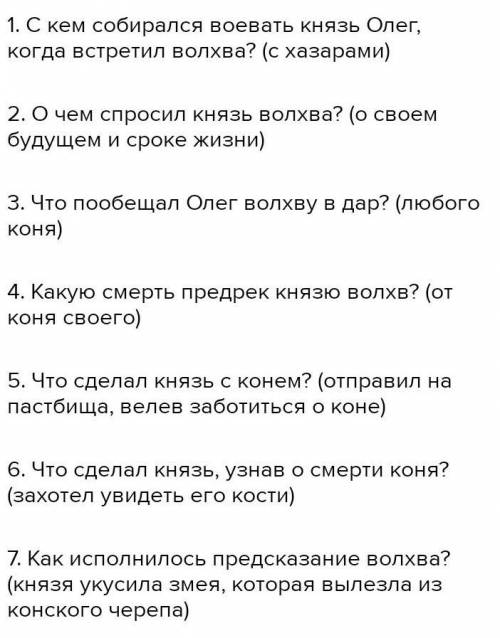 1. С кем собирался воевать князь Олег, когда встретил волхва? (с хазарами)

2. О чем спросил князь волхва? (о своем будущем и сроке жизни)

3. Что пообещал Олег волхву в дар? (любого коня)

4. Какую смерть предрек князю волхв? (от коня своего)

5. Что сделал князь с конем? (отправил на пастбища, велев заботиться о коне)

6. Что сделал князь, узнав о смерти коня? (захотел увидеть его кости)

7. Как исполнилось предсказание волхва? (князя укусила змея, которая вылезла из конского черепа)